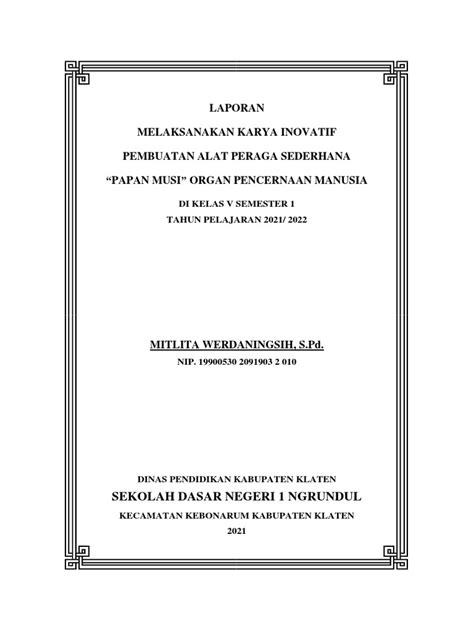 LAPORAN

MELAKSANAKAN KARYA INOVATIF

PEMBUATAN ALAT PERAGA SEDERHANA

“PAPAN MUSI” ORGAN PENCERNAAN MANUSIA

DI KELAS V SEMESTER 1

TAHUN PELAJARAN 2021/ 2022

MITLITA WERDANINGSIH, S.Pd.

NIP. 19900530 2091903 2 010

DINAS PENDIDIKAN KABUPATEN KLATEN

SEKOLAH DASAR NEGERI 1 NGRUNDUL

KECAMATAN KEBONARUM KABUPATEN KLATEN

2021